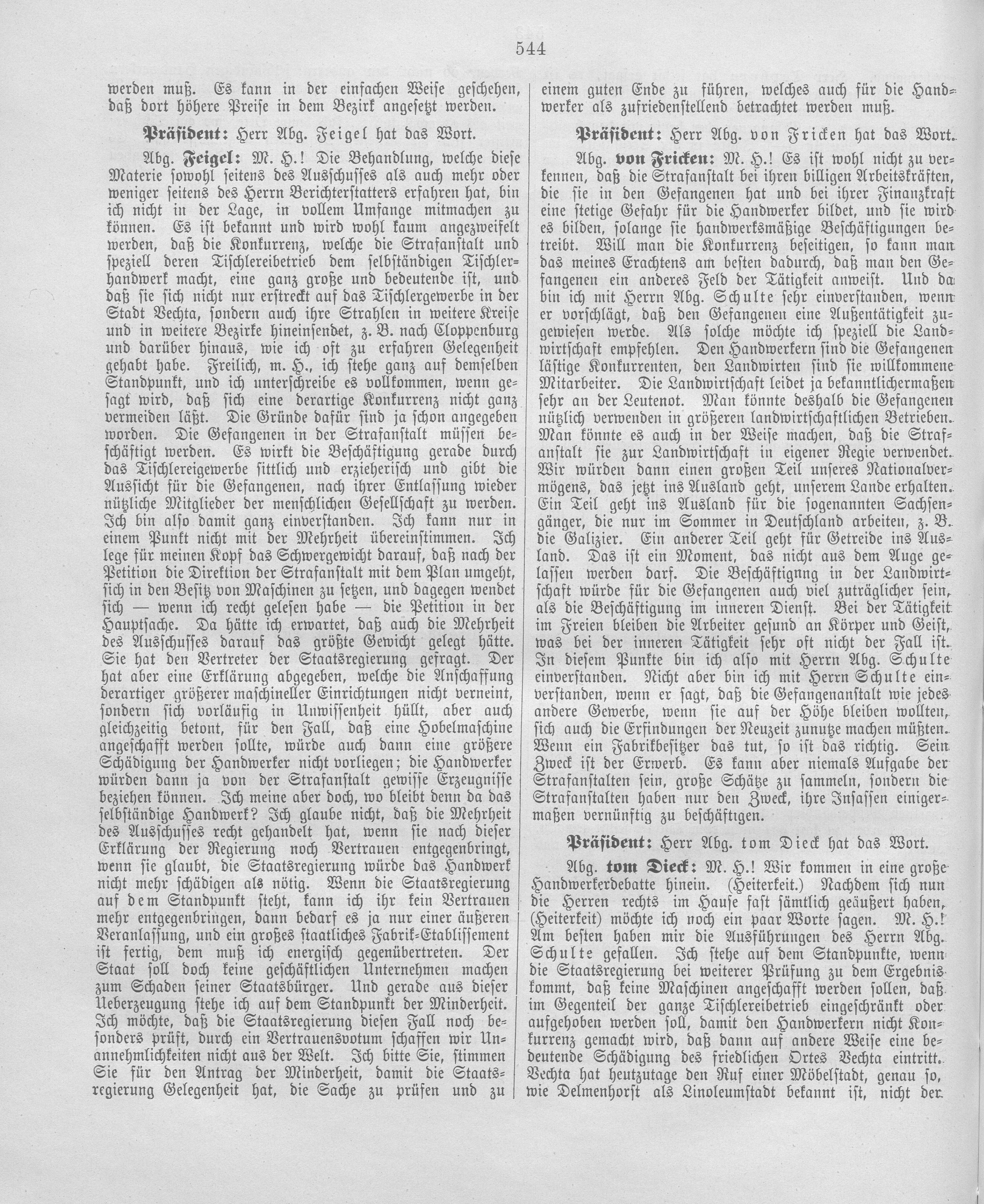 544

werden muß. Es kann in der einfachen Weise geschehen, daß dort höhere Preise in dem Bezirk angesetzt werden.

Präsident: Herr Abg. Feigel hat das Wort.

Abg. Feigel: M. H.! Die Behandlung, welche diese Materie sowohl seitens des Ausschusses als auch mehr oder weniger seitens des Herrn Berichterstatters erfahren hat, bin ich nicht in der Lage, in vollem Umfange mitmachen zu können. Es ist bekannt und wird wohl kaum angezweifelt werden, daß die Konkurrenz, welche die Strafanstalt und speziell deren Tischlereibetrieb dem selbständigen Tischlerhandwerk macht, eine ganz große und bedeutende ist, und daß sie sich nicht nur erstreckt auf das Tischlergewerbe in der Stadt Vechta, sondern auch ihre Strahlen in weitere Kreise und in weitere Bezirke hineinsendet, z. B. nach Cloppenburg und darüber hinaus, wie ich oft zu erfahren Gelegenheit gehabt habe. Freilich, m. H., ich stehe ganz auf demselben Standpunkt, und ich unterschreibe es vollkommen, wenn gesagt wird, daß sich eine derartige Konkurrenz nicht ganz vermeiden läßt. Die Gründe dafür sind ja schon angegeben worden. Die Gefangenen in der Strafanstalt müssen beschäftigt werden. Es wirkt die Beschäftigung gerade durch das Tischlereigewerbe sittlich und erzieherisch und gibt die Aussicht für die Gefangenen, nach ihrer Entlassung wieder nützliche Mitglieder der menschlichen Gesellschaft zu werden. Ich bin also damit ganz einverstanden. Ich kann nur in einem Punkt nicht mit der Mehrheit übereinstimmen. Ich lege für meinen Kopf das Schwergewicht darauf, daß nach der Petition die Direktion der Strafanstalt mit dem Plan umgeht, sich in den Besitz von Maschinen zu setzen, und dagegen wendet sich — wenn ich recht gelesen habe — die Petition in der Hauptsache. Da hätte ich erwartet, daß auch die Mehrheit des Ausschusses darauf das größte Gewicht gelegt hätte. Sie hat den Vertreter der Staatsregierung gefragt. Der hat aber eine Erklärung abgegeben, welche die Anschaffung derartiger größerer maschineller Einrichtungen nicht verneint, sondern sich vorläufig in Unwissenheit hüllt, aber auch gleichzeitig betont, für den Fall, daß eine Hobelmaschine angeschafft werden sollte, würde auch dann eine größere Schädigung der Handwerker nicht vorliegen; die Handwerker würden dann ja von der Strafanstalt gewisse Erzeugnisse beziehen können. Ich meine aber doch, wo bleibt denn da das selbständige Handwerk? Ich glaube nicht, daß die Mehrheit des Ausschusses recht gehandelt hat, wenn sie nach dieser Erklärung der Regierung noch Vertrauen entgegenbringt, wenn sie glaubt, die Staatsregierung würde das Handwerk nicht mehr schädigen als nötig. Wenn die Staatsregierung auf dem Standpunkt steht, kann ich ihr kein Vertrauen mehr entgegenbringen, dann bedarf es ja nur einer äußeren Veranlassung, und ein großes staatliches Fabrik-Etablissement ist fertig, dem muß ich energisch gegenübertreten. Der Staat soll doch keine geschäftlichen Unternehmen machen zum Schaden seiner Staatsbürger. Und gerade aus dieser Ueberzeugung stehe ich auf dem Standpunkt der Minderheit. Ich möchte, daß die Staatsregierung diesen Fall noch besonders prüft, durch ein Vertrauensvotum schaffen wir Unannehmlichkeiten nicht aus der Welt. Ich bitte Sie, stimmen Sie für den Antrag der Minderheit, damit die Staatsregierung Gelegenheit hat, die Sache zu prüfen und zu einem guten Ende zu führen, welches auch für die Handwerker als zufriedenstellend betrachtet werden muß.

Präsident: Herr Abg. von Fricken hat das Wort.

Abg. von Fricken: M. H.! Es ist wohl nicht zu verkennen, daß die Strafanstalt bei ihren billigen Arbeitskräften, die sie in den Gefangenen hat und bei ihrer Finanzkraft eine stetige Gefahr für die Handwerker bildet, und sie wird es bilden, solange sie handwerksmäßige Beschäftigungen betreibt. Will man die Konkurrenz beseitigen, so kann man das meines Erachtens am besten dadurch, daß man den Gefangenen ein anderes Feld der Tätigkeit anweist. Und da bin ich mit Herrn Abg. Schulte sehr einverstanden, wenn er vorschlägt, daß den Gefangenen eine Außentätigkeit zugewiesen werde. Als solche möchte ich speziell die Landwirtschaft empfehlen. Den Handwerkern sind die Gefangenen lästige Konkurrenten, den Landwirten sind sie willkommene Mitarbeiter. Die Landwirtschaft leidet ja bekanntlichermaßen sehr an der Leutenot. Man könnte deshalb die Gefangenen nützlich verwenden in größeren landwirtschaftlichen Betrieben. Man könnte es auch in der Weise machen, daß die Strafanstalt sie zur Landwirtschaft in eigener Regie verwendet. Wir würden dann einen großen Teil unseres Nationalvermögens, das jetzt ins Ausland geht, unserem Lande erhalten. Ein Teil geht ins Ausland für die sogenannten Sachsengänger, die nur im Sommer in Deutschland arbeiten, z. B. die Galizier. Ein anderer Teil geht für Getreide ins Ausland. Das ist ein Moment, das nicht aus dem Auge gelassen werden darf. Die Beschäftignng in der Landwirtschaft würde für die Gefangenen auch viel zuträglicher sein, als die Beschäftigung im inneren Dienst. Bei der Tätigkeit im Freien bleiben die Arbeiter gesund an Körper und Geist, was bei der inneren Tätigkeit sehr oft nicht der Fall ist. In diesem Punkte bin ich also mit Herrn Abg. Schulte einverstanden. Nicht aber bin ich mit Herrn Schulte einverstanden, wenn er sagt, daß die Gefangenanstalt wie jedes andere Gewerbe, wenn sie auf der Höhe bleiben wollten, sich auch die Erfindungen der Neuzeit zunutze machen müßten. Wenn ein Fabrikbesitzer das tut, so ist das richtig. Sein Zweck ist der Erwerb. Es kann aber niemals Aufgabe der Strafanstalten sein, große Schätze zu sammeln, sondern die Strafanstalten haben nur den Zweck, ihre Insassen einigermaßen vernünftig zu beschäftigen.

Präsident: Herr Abg. tom Dieck hat das Wort.

Abg. tom Dieck: M. H.! Wir kommen in eine große Handwerkerdebatte hinein. (Heiterkeit.) Nachdem sich nun die Herren rechts im Hause fast sämtlich geäußert haben, (Heiterkeit) möchte ich noch ein paar Worte sagen. M. H.! Am besten haben mir die Ausführungen des Herrn Abg. Schulte gefallen. Ich stehe auf dem Standpunkte, wenn die Staatsregierung bei weiterer Prüfung zu dem Ergebnis kommt, daß keine Maschinen angeschafft werden sollen, daß im Gegenteil der ganze Tischlereibetrieb eingeschränkt oder aufgehoben werden soll, damit den Handwerkern nicht Konkurrenz gemacht wird, daß dann auf andere Weise eine bedeutende Schädigung des friedlichen Ortes Vechta eintritt. Vechta hat heutzutage den Ruf einer Möbelstadt, genau so, wie Delmenhorst als Linoleumstadt bekannt ist, nicht der